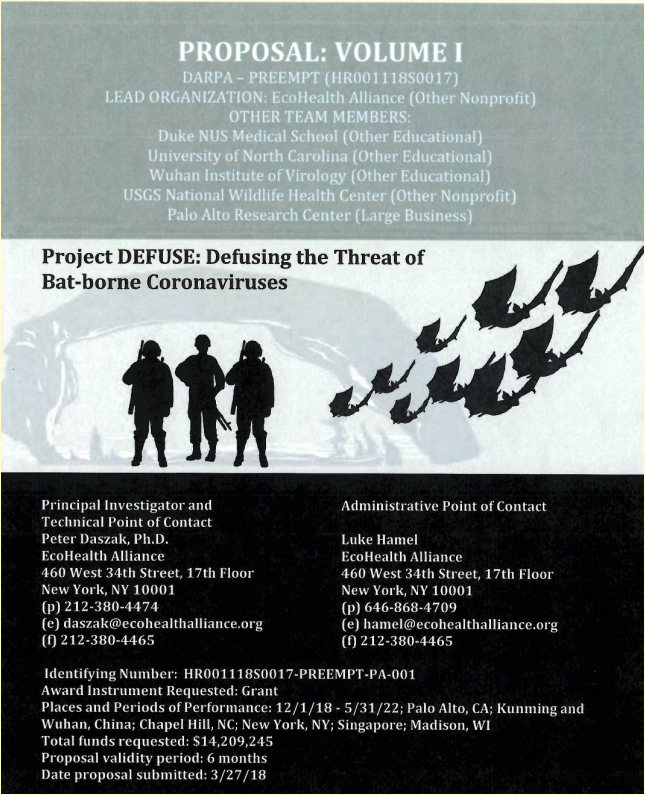 PROPOSAL: VOLUME I
DARPA – PREEMPT (HR001118S0017)
LEAD ORGANIZATION: EcoHealth Alliance (Other Nonprofit)
OTHER TEAM MEMBERS:
Duke NUS Medical School (Other Educational)
University of North Carolina (Other Educational)
Wuhan Institute of Virology (Other Educational)
USGS National Wildlife Health Center (Other Nonprofit)
Palo Alto Research Center (Large Business)

Project DEFUSE: Defusing the Threat of Bat-borne Coronaviruses

Principal Investigator and Technical Point of Contact
Peter Daszak, Ph.D.
EcoHealth Alliance
460 West 34th Street, 17th Floor
New York, NY 10001
(p) 212-380-4474
(e) daszak@ecohealthalliance.org
(f) 212-380-4465

Administrative Point of Contact

Luke Hamel
EcoHealth Alliance
460 West 34th Street, 17th Floor
New York, NY 10001
(p) 646-868-4709
(e) hamel@ecohealthalliance.org
(f) 212-380-4465

Identifying Number: HR001118S0017-PREEMPT-PA-001
Award Instrument Requested: Grant
Places and Periods of Performance: 12/1/18 - 5/31/22; Palo Alto, CA; Kunming and Wuhan, China; Chapel Hill, NC; New York, NY; Singapore; Madison, WI
Total funds requested: $14,209,245
Proposal validity period: 6 months
Date proposal submitted: 3/27/18